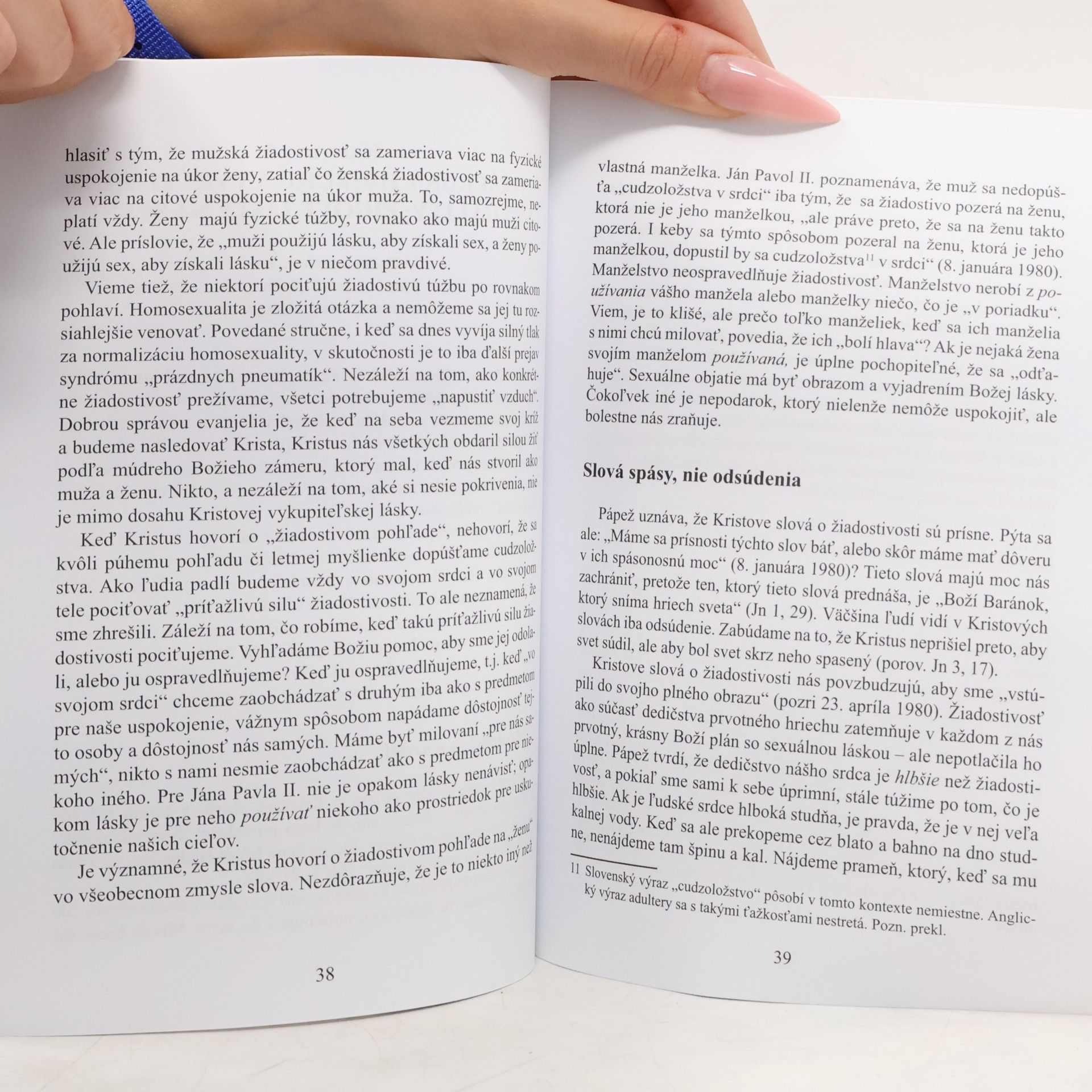 hlasiť s tým, že mužská žiadostivosť sa zameriava viac na fyzické uspokojenie na úkor ženy, zatiaľ čo ženská žiadostivosť sa zameriava viac na citové uspokojenie na úkor muža. To, samozrejme, neplatí vždy. Ženy majú fyzické túžby, rovnako ako majú muži citové. Ale príslovie, že „muži použijú lásku, aby získali sex, a ženy použijú sex, aby získali lásku“, je v niečom pravdivé.

Vieme tiež, že niektorí pociťujú žiadostivú túžbu po rovnakom pohlaví. Homosexualita je zložitá otázka a nemôžeme sa jej tu rozsiahlejšie venovať. Povedané stručne, i keď sa dnes vyvíja silný tlak za normalizáciu homosexuality, v skutočnosti je to iba ďalší prejav syndrómu „prázdnych pneumatík“. Nezáleží na tom, ako konkrétne žiadostivosť prežívame, všetci potrebujeme „napustiť vzduch“. Dobrou správou evanjelia je, že keď na seba vezmeme svoj kríž a budeme nasledovať Krista, Kristus nás všetkých obdaril silou žiť podľa múdreho Božieho zámeru, ktorý mal, keď nás stvoril ako muža a ženu. Nikto, a nezáleží na tom, aké si nesie pokrivenia, nie je mimo dosahu Kristovej vykupiteľskej lásky.

Keď Kristus hovorí o „žiadostivom pohľade“, nehovorí, že sa kvôli púhemu pohľadu či letmej myšlienke dopúšťame cudzoložstva. Ako ľudia padlí budeme vždy vo svojom srdci a vo svojom tele pociťovať „príťažlivú silu“ žiadostivosti. To ale neznamená, že sme zhrešili. Záleží na tom, čo robíme, keď takú príťažlivú silu žiadostivosti pociťujeme. Vyhľadáme Božiu pomoc, aby sme jej odolali, alebo ju ospravedlňujeme? Keď ju ospravedlňujeme, t.j. keď „vo svojom srdci“ chceme zaobchádzať s druhým iba ako s predmetom pre naše uspokojenie, vážnym spôsobom napádame dôstojnosť tejto osoby a dôstojnosť nás samých. Máme byť milovaní „pre nás samých“, nikto s nami nesmie zaobchádzať ako s predmetom pre niekoho iného. Pre Jána Pavla II. nie je opakom lásky nenávisť; opakom lásky je pre neho používať niekoho ako prostriedok pre uskutočnenie našich cieľov.

Je významné, že Kristus hovorí o žiadostivom pohľade na „ženu“ vo všeobecnom zmysle slova. Nezdôrazňuje, že je to niekto iný než

38

vlastná manželka. Ján Pavol II. poznamenáva, že muž sa nedopúšťa „cudzoložstva v srdci“ iba tým, že sa žiadostivo pozerá na ženu, ktorá nie je jeho manželkou, „ale práve preto, že sa na ženu takto pozerá. I keby sa týmto spôsobom pozeral na ženu, ktorá je jeho manželkou, dopustil by sa cudzoložstva$^{11}$ v srdci“ (8. januára 1980). Manželstvo neospravedlňuje žiadostivosť. Manželstvo nerobí z používania vášho manžela alebo manželky niečo, čo je „v poriadku“. Viem, je to klišé, ale prečo toľko manželiek, keď sa ich manželia s nimi chcú milovať, povedia, že ich „bolí hlava“? Ak je nejaká žena svojím manželom používaná, je úplne pochopiteľné, že sa „odťahuje“. Sexuálne objatie má byť obrazom a vyjadrením Božej lásky. Čokoľvek iné je nepodarok, ktorý nielenže nemôže uspokojiť, ale bolestne nás zraňuje.

Slová spásy, nie odsúdenia

Pápež uznáva, že Kristove slová o žiadostivosti sú prísne. Pýta sa ale: „Máme sa prísnosti týchto slov báť, alebo skôr máme mať dôveru v ich spásonosnú moc“ (8. januára 1980)? Tieto slová majú moc nás zachrániť, pretože ten, ktorý tieto slová prednáša, je „Boží Baránok, ktorý sníma hriech sveta“ (Jn 1, 29). Väčšina ľudí vidí v Kristových slovách iba odsúdenie. Zabúdame na to, že Kristus neprišiel preto, aby svet súdil, ale aby bol svet skrz neho spasený (porov. Jn 3, 17).

Kristove slová o žiadostivosti nás povzbudzujú, aby sme „vstúpili do svojho plného obrazu“ (pozri 23. apríla 1980). Žiadostivosť ako súčasť dedičstva prvotného hriechu zatemňuje v každom z nás prvotný, krásny Boží plán so sexuálnou láskou – ale nepotlačila ho úplne. Pápež tvrdí, že dedičstvo nášho srdca je hlbšie než žiadostivosť, a pokiaľ sme sami k sebe úprimní, stále túžime po tom, čo je hlbšie. Ak je ľudské srdce hlboká studňa, je pravda, že je v nej veľa kalnej vody. Keď sa ale prekopeme cez blato a bahno na dno studne, nenájdeme tam špinu a kal. Nájdeme prameň, ktorý, keď sa mu

11 Slovenský výraz „cudzoložstvo“ pôsobí v tomto kontexte nemiestne. Anglický výraz adultery sa s takými ťažkosťami nestretá. Pozn. prekl.

39